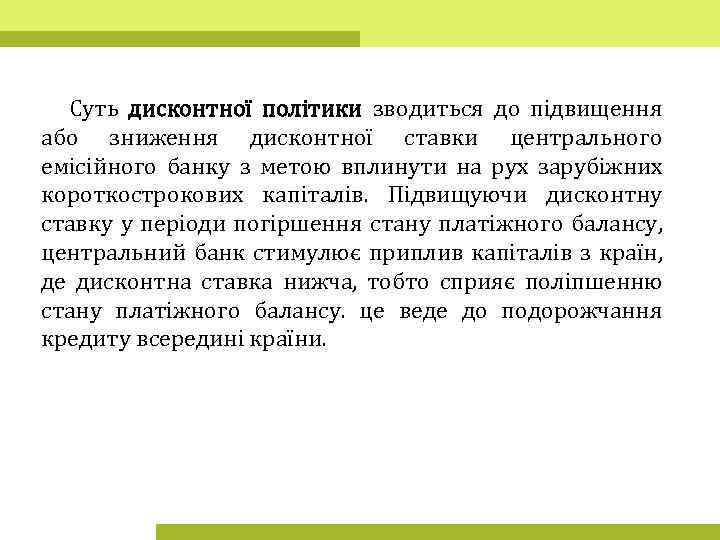 Суть дисконтної політики зводиться до підвищення або зниження дисконтної ставки центрального емісійного банку з метою вплинути на рух зарубіжних короткострокових капіталів. Підвищуючи дисконтну ставку у періоди погіршення стану платіжного балансу, центральний банк стимулює приплив капіталів з країн, де дисконтна ставка нижча, тобто сприяє поліпшенню стану платіжного балансу. це веде до подорожчання кредиту всередині країни.